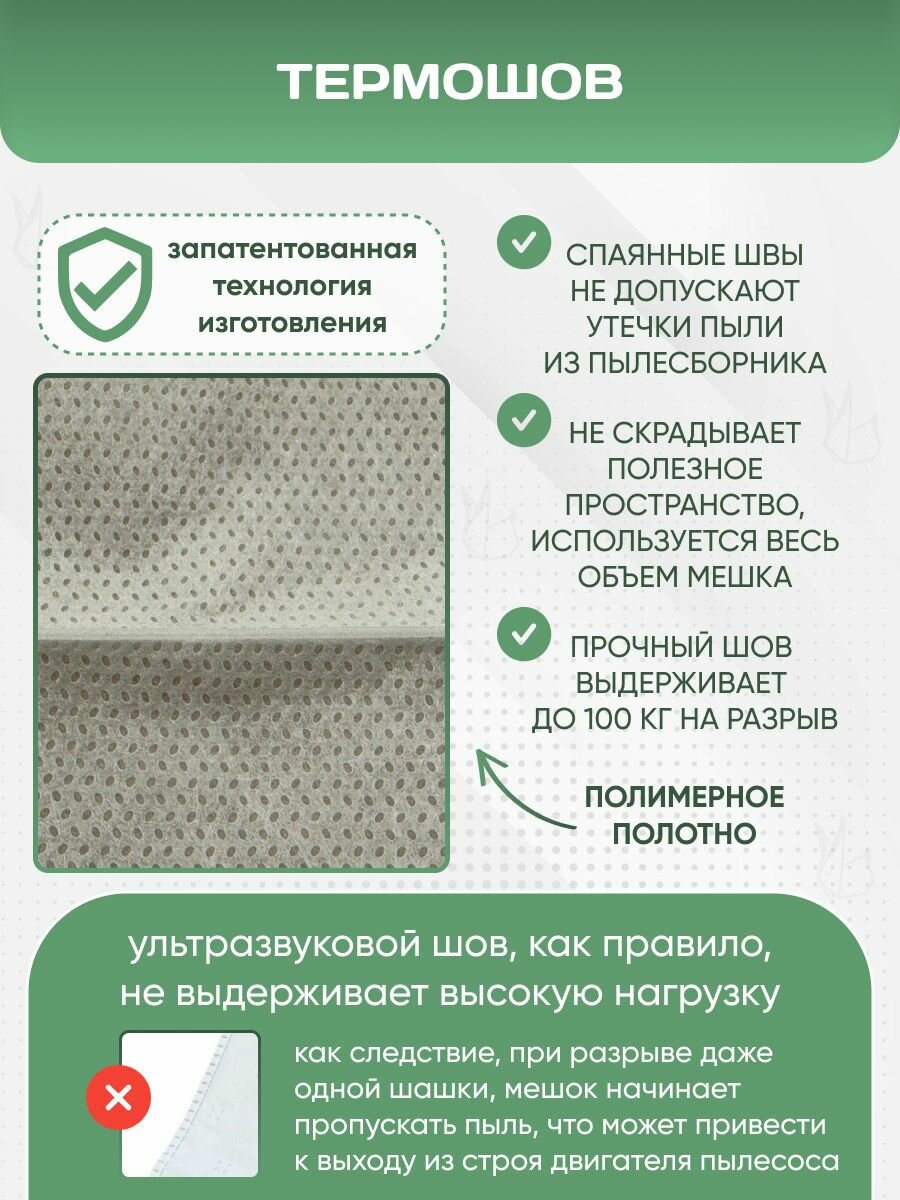 ТЕРМОШОВ

запатентованная технология изготовления

СПАЯННЫЕ ШВЫ НЕ ДОПУСКАЮТ УТЕЧКИ ПЫЛИ ИЗ ПЫЛЕСБОРНИКА

НЕ СКРАДЫВАЕТ ПОЛЕЗНОЕ ПРОСТРАНСТВО, ИСПОЛЬЗУЕТСЯ ВЕСЬ ОБЪЕМ МЕШКА

ПРОЧНЫЙ ШОВ ВЫДЕРЖИВАЕТ ДО 100 КГ НА РАЗРЫВ

ПОЛИМЕРНОЕ ПОЛОТНО

ультразвуковой шов, как правило, не выдерживает высокую нагрузку

как следствие, при разрыве даже одной шашки, мешок начинает пропускать пыль, что может привести к выходу из строя двигателя пылесоса